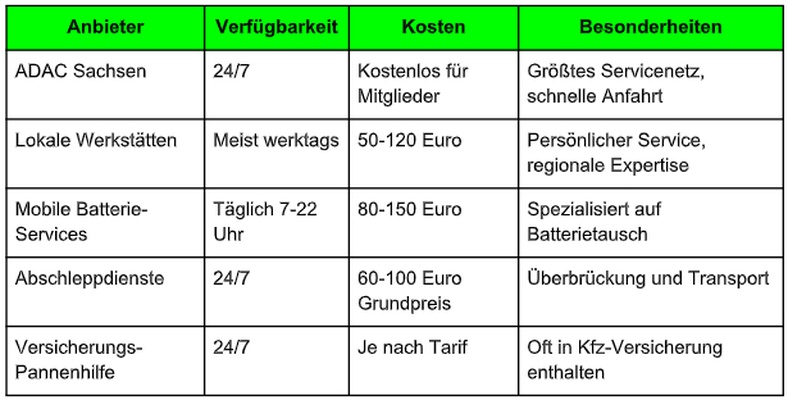 | Anbieter | Verfügbarkeit | Kosten | Besonderheiten |
|---|---|---|---|
| ADAC Sachsen | 24/7 | Kostenlos für Mitglieder | Größtes Servicenetz, schnelle Anfahrt |
| Lokale Werkstätten | Meist werktags | 50-120 Euro | Persönlicher Service, regionale Expertise |
| Mobile Batterie-Services | Täglich 7-22 Uhr | 80-150 Euro | Spezialisiert auf Batterietausch |
| Abschleppdienste | 24/7 | 60-100 Euro Grundpreis | Überbrückung und Transport |
| Versicherungs-Pannenhilfe | 24/7 | Je nach Tarif | Oft in Kfz-Versicherung enthalten |